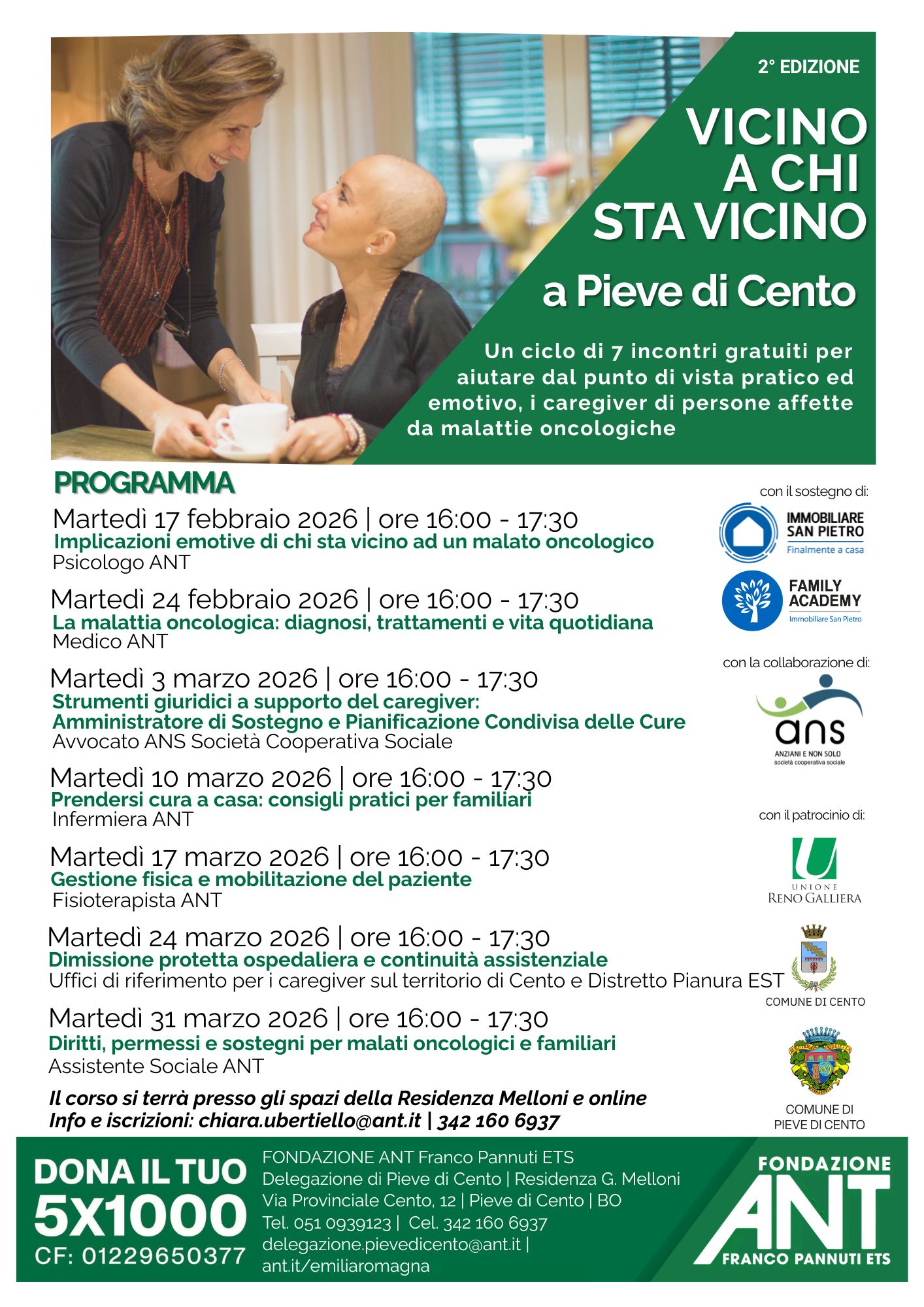 2° EDIZIONE

VICINO A CHI STA VICINO

a Pieve di Cento

Un ciclo di 7 incontri gratuiti per aiutare dal punto di vista pratico ed emotivo, i caregiver di persone affette da malattie oncologiche

PROGRAMMA

Martedì 17 febbraio 2026 | ore 16:00 - 17:30
Implicazioni emotive di chi sta vicino ad un malato oncologico
Psicologo ANT

Martedì 24 febbraio 2026 | ore 16:00 - 17:30
La malattia oncologica: diagnosi, trattamenti e vita quotidiana
Medico ANT

Martedì 3 marzo 2026 | ore 16:00 - 17:30
Strumenti giuridici a supporto del caregiver:
Amministratore di Sostegno e Pianificazione Condivisa delle Cure
Avvocato ANS Società Cooperativa Sociale

Martedì 10 marzo 2026 | ore 16:00 - 17:30
Prendersi cura a casa: consigli pratici per familiari
Infermiera ANT

Martedì 17 marzo 2026 | ore 16:00 - 17:30
Gestione fisica e mobilitazione del paziente
Fisioterapista ANT

Martedì 24 marzo 2026 | ore 16:00 - 17:30
Dimissione protetta ospedaliera e continuità assistenziale
Uffici di riferimento per i caregiver sul territorio di Cento e Distretto Pianura EST

Martedì 31 marzo 2026 | ore 16:00 - 17:30
Diritti, permessi e sostegni per malati oncologici e familiari
Assistente Sociale ANT

Il corso si terrà presso gli spazi della Residenza Melloni e online
Info e iscrizioni: chiara.ubertiello@ant.it | 342 160 6937

con il sostegno di:

IMMOBILIARE SAN PIETRO
Finalmente a casa

FAMILY ACADEMY
Immobiliare San Pietro

con la collaborazione di:

ans
ANZIANI E NON SOLO
società cooperativa sociale

con il patrocinio di:

UNIONE
RENO GALLIERA

COMUNE DI CENTO

COMUNE DI
PIEVE DI CENTO

DONA IL TUO
5X1000
CF: 01229650377

FONDAZIONE ANT Franco Pannuti ETS
Delegazione di Pieve di Cento | Residenza G. Melloni
Via Provinciale Cento, 12 | Pieve di Cento | BO
Tel. 051 0939123 | Cel. 342 160 6937
delegazione.pievedicento@ant.it |
ant.it/emiliaromagna

FONDAZIONE
ANT
FRANCO PANNUTI ETS